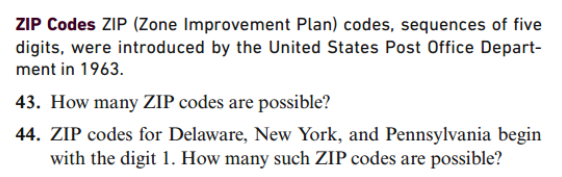 ZIP Codes ZIP (Zone Improvement Plan) codes, sequences of five digits, were introduced by the United States Post Office Department in 1963.

43. How many ZIP codes are possible?

44. ZIP codes for Delaware, New York, and Pennsylvania begin with the digit 1. How many such ZIP codes are possible?